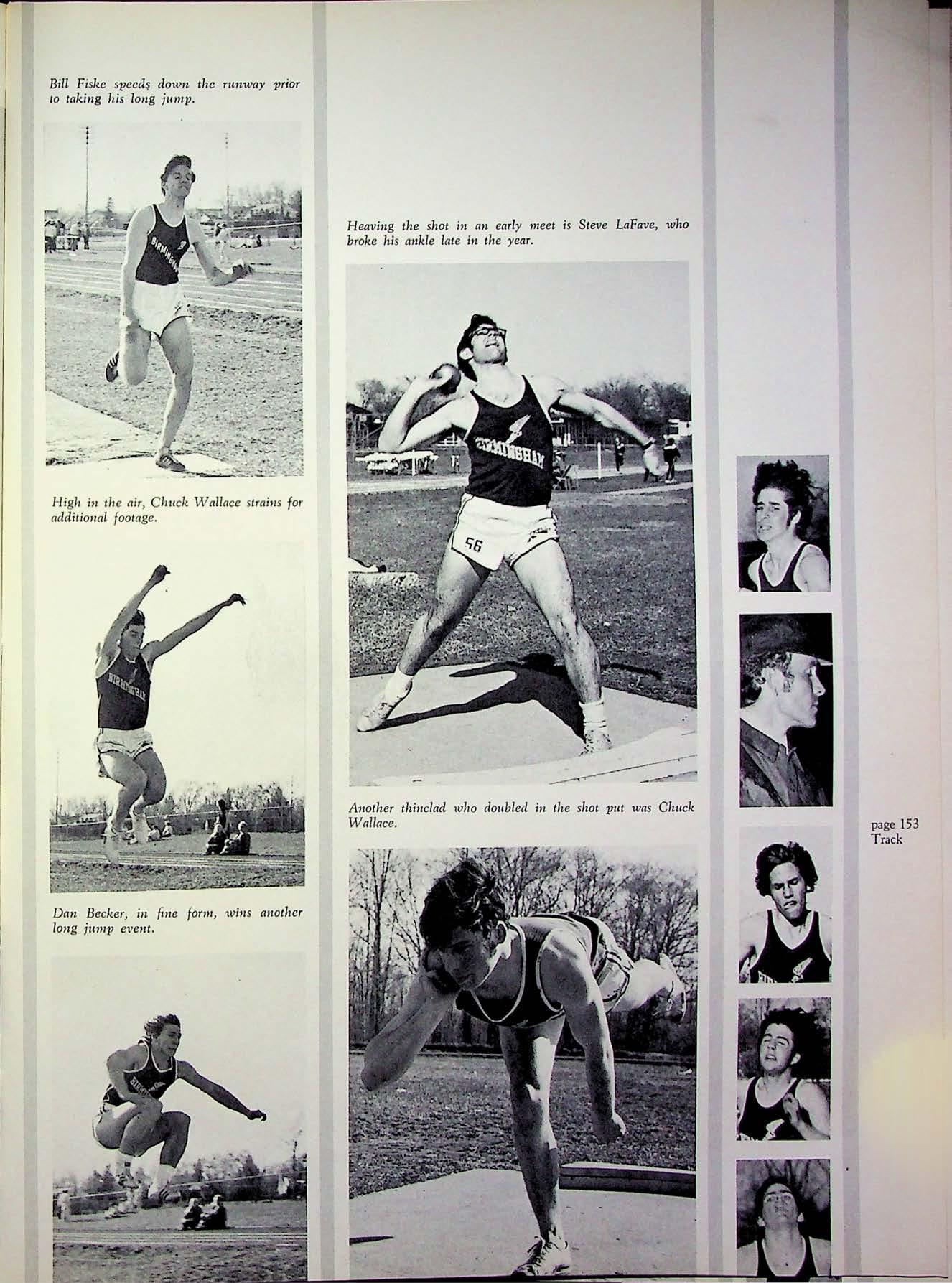 Bill Fiske speeds down the runway prior to taking his long jump.

High in the air, Chuck Wallace strains for additional footage.

Dan Becker, in fine form, wins another long jump event.

Heaving the shot in an early meet is Steve LaFave, who broke his ankle late in the year.

Another thinclad who doubled in the shot put was Chuck Wallace.

page 153
Track